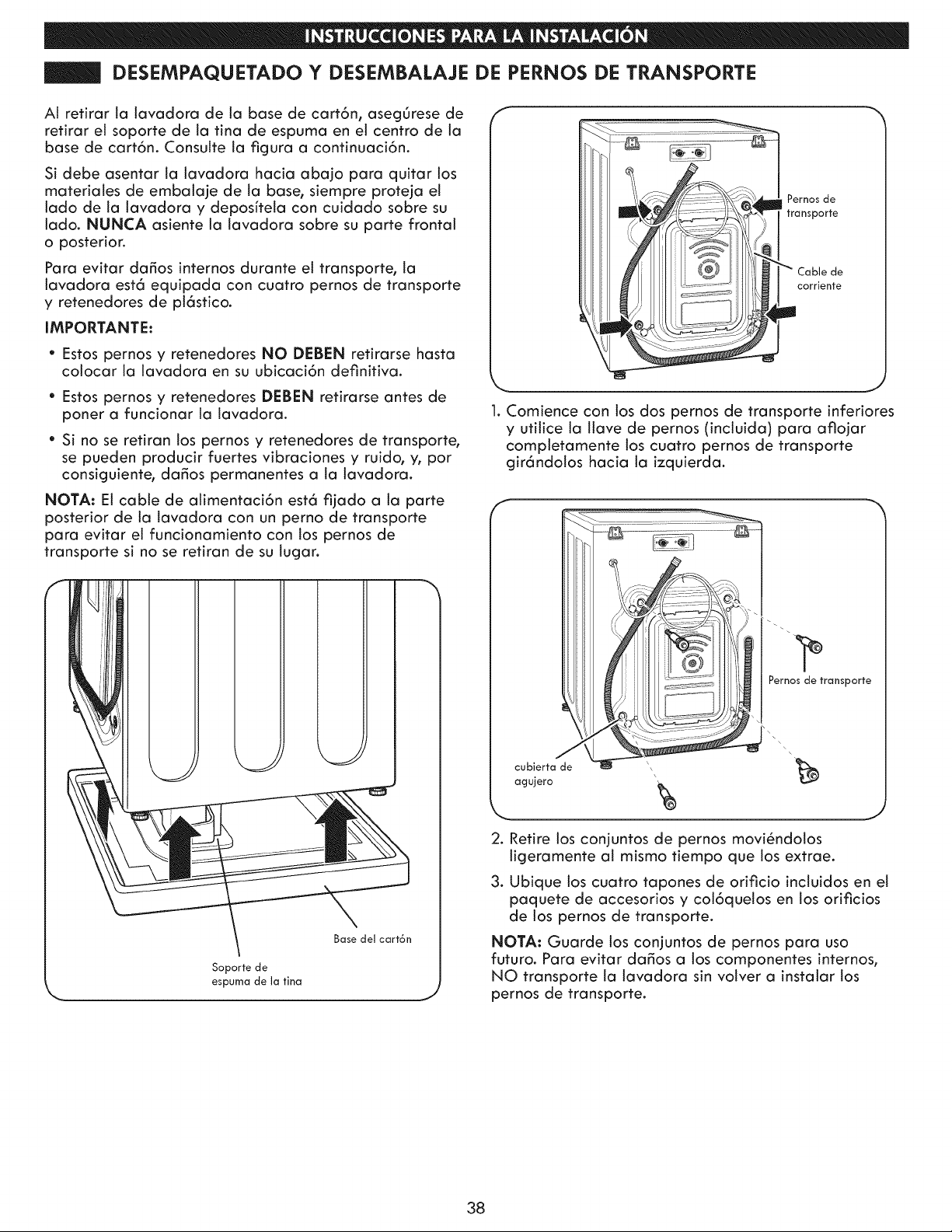 INSTRUCCIONES PARA LA INSTALACIÓN

DESEMPAQUETADO Y DESEMBALAJE DE PERNOS DE TRANSPORTE

Al retirar la lavadora de la base de cartón, asegúrese de retirar el soporte de la tina de espuma en el centro de la base de cartón. Consulte la figura a continuación.

Si debe asentar la lavadora hacia abajo para quitar los materiales de embalaje de la base, siempre proteja el lado de la lavadora y deposítela con cuidado sobre su lado. NUNCA asiente la lavadora sobre su parte frontal o posterior.

Para evitar daños internos durante el transporte, la lavadora está equipada con cuatro pernos de transporte y retenedores de plástico.

IMPORTANTE:

• Estos pernos y retenedores NO DEBEN retirarse hasta colocar la lavadora en su ubicación definitiva.

• Estos pernos y retenedores DEBEN retirarse antes de poner a funcionar la lavadora.

• Si no se retiran los pernos y retenedores de transporte, se pueden producir fuertes vibraciones y ruido, y, por consiguiente, daños permanentes a la lavadora.

NOTA: El cable de alimentación está fijado a la parte posterior de la lavadora con un perno de transporte para evitar el funcionamiento con los pernos de transporte si no se retiran de su lugar.

Base del cartón

Soporte de espuma de la tina

Pernos de transporte

Cable de corriente

1. Comience con los dos pernos de transporte inferiores y utilice la llave de pernos (incluida) para aflojar completamente los cuatro pernos de transporte girándolos hacia la izquierda.

Pernos de transporte

cubierta de agujero

2. Retire los conjuntos de pernos moviéndolos ligeramente al mismo tiempo que los extrae.

3. Ubique los cuatro tapones de orificio incluidos en el paquete de accesorios y colóquelos en los orificios de los pernos de transporte.

NOTA: Guarde los conjuntos de pernos para uso futuro. Para evitar daños a los componentes internos, NO transporte la lavadora sin volver a instalar los pernos de transporte.

38